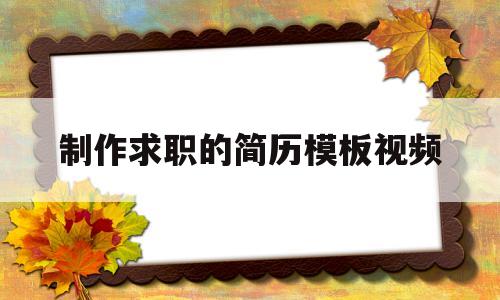 制作求职的简历模板视频